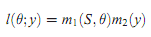 $l(\theta; y) = m_1(S, \theta)m_2(y)$